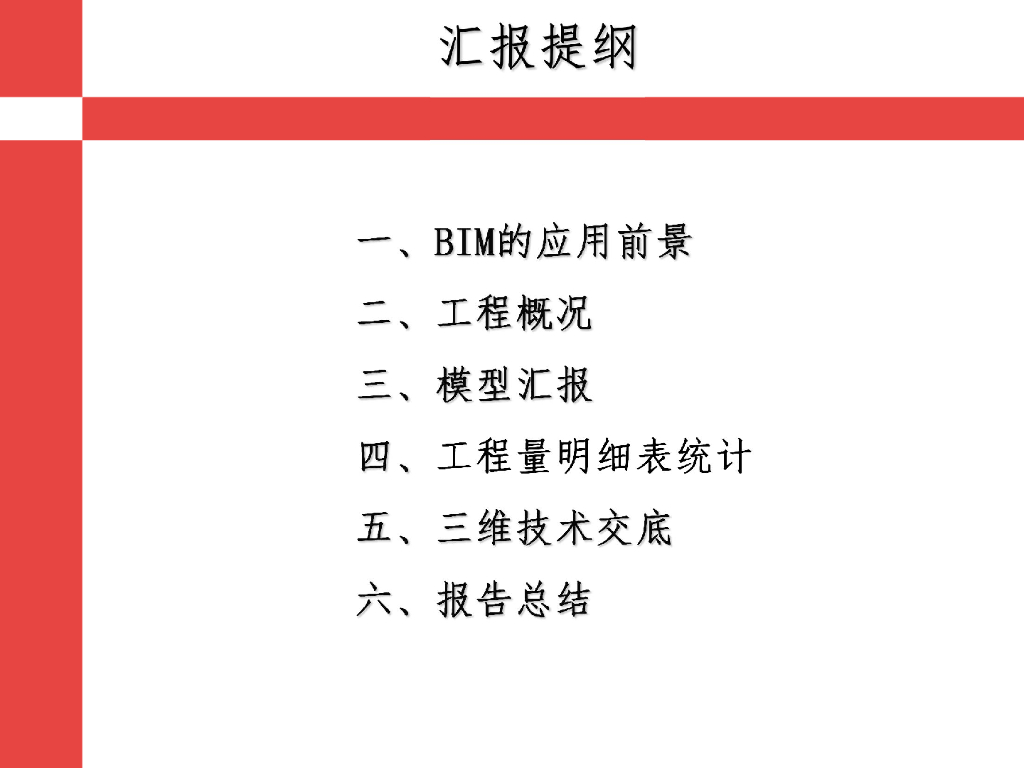 汇报提纲

一、BIM的应用前景

二、工程概况

三、模型汇报

四、工程量明细表统计

五、三维技术交底

六、报告总结